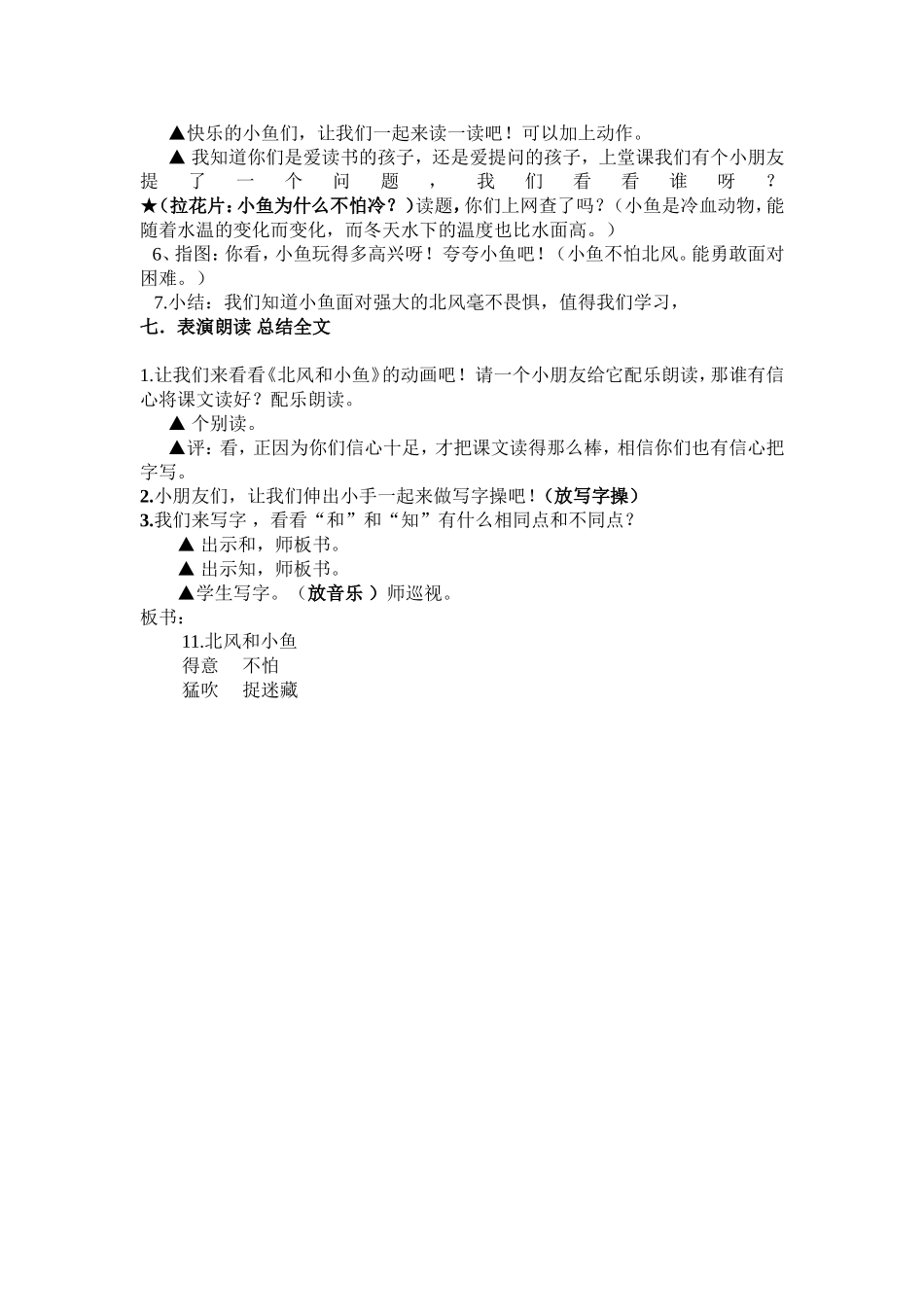 ▲快乐的小鱼们，让我们一起来读一读吧！可以加上动作。

▲ 我知道你们是爱读书的孩子，还是爱提问的孩子，上堂课我们有个小朋友提了一个问题，我们看看谁呀？★（拉花片：小鱼为什么不怕冷？）读题，你们上网查了吗？（小鱼是冷血动物，能随着水温的变化而变化，而冬天水下的温度也比水面高。）

6、指图：你看，小鱼玩得多高兴呀！夸夸小鱼吧！（小鱼不怕北风。能勇敢面对困难。）

7.小结：我们知道小鱼面对强大的北风毫不畏惧，值得我们学习，

七．表演朗读 总结全文

1.让我们来看看《北风和小鱼》的动画吧！请一个小朋友给它配乐朗读，那谁有信心将课文读好？配乐朗读。

▲ 个别读。

▲评：看，正因为你们信心十足，才把课文读得那么棒，相信你们也有信心把字写。

2.小朋友们，让我们伸出小手一起来做写字操吧！（放写字操）

3.我们来写字，看看“和”和“知”有什么相同点和不同点？

▲ 出示和，师板书。

▲ 出示知，师板书。

▲学生写字。（放音乐 ）师巡视。

板书：

11.北风和小鱼

得意　不怕

猛吹　捉迷藏